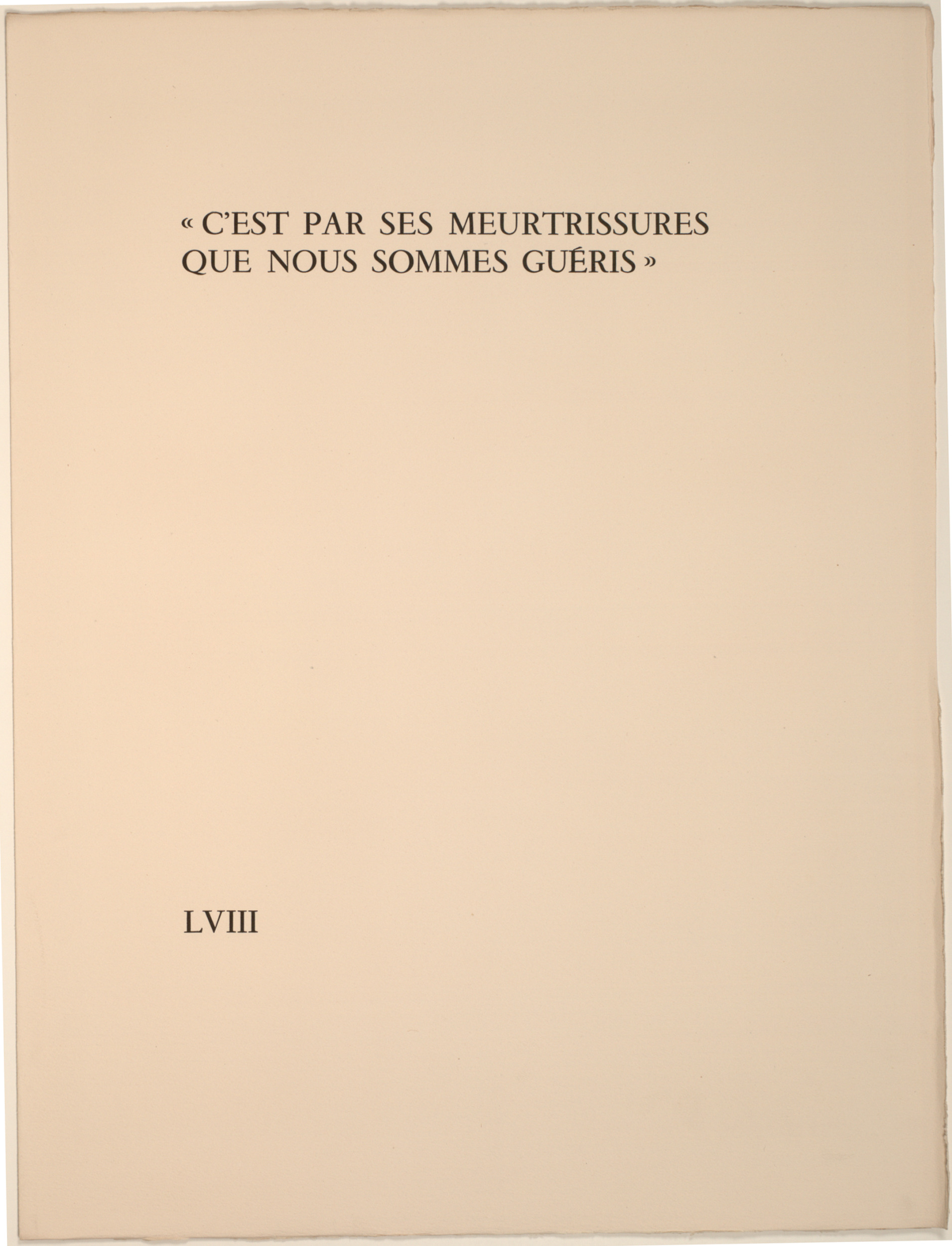 « C'EST PAR SES MEURTRISSURES QUE NOUS SOMMES GUÉRIS »

LVIII